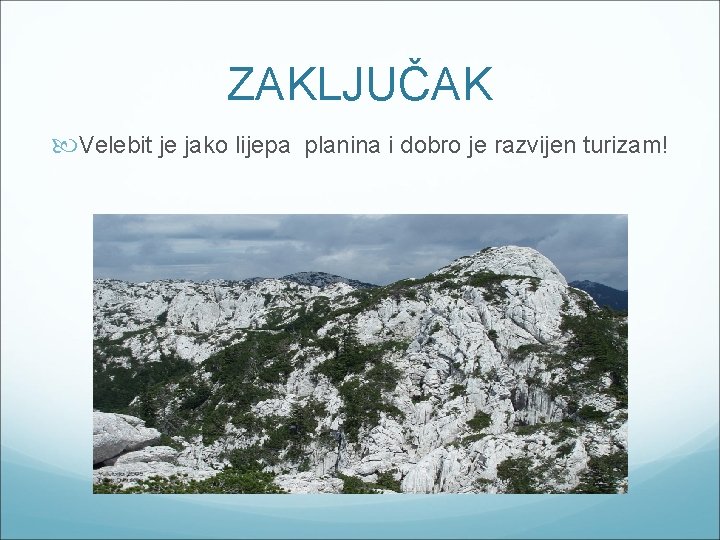 ZAKLJUČAK

Velebit je jako lijepa planina i dobro je razvijen turizam!